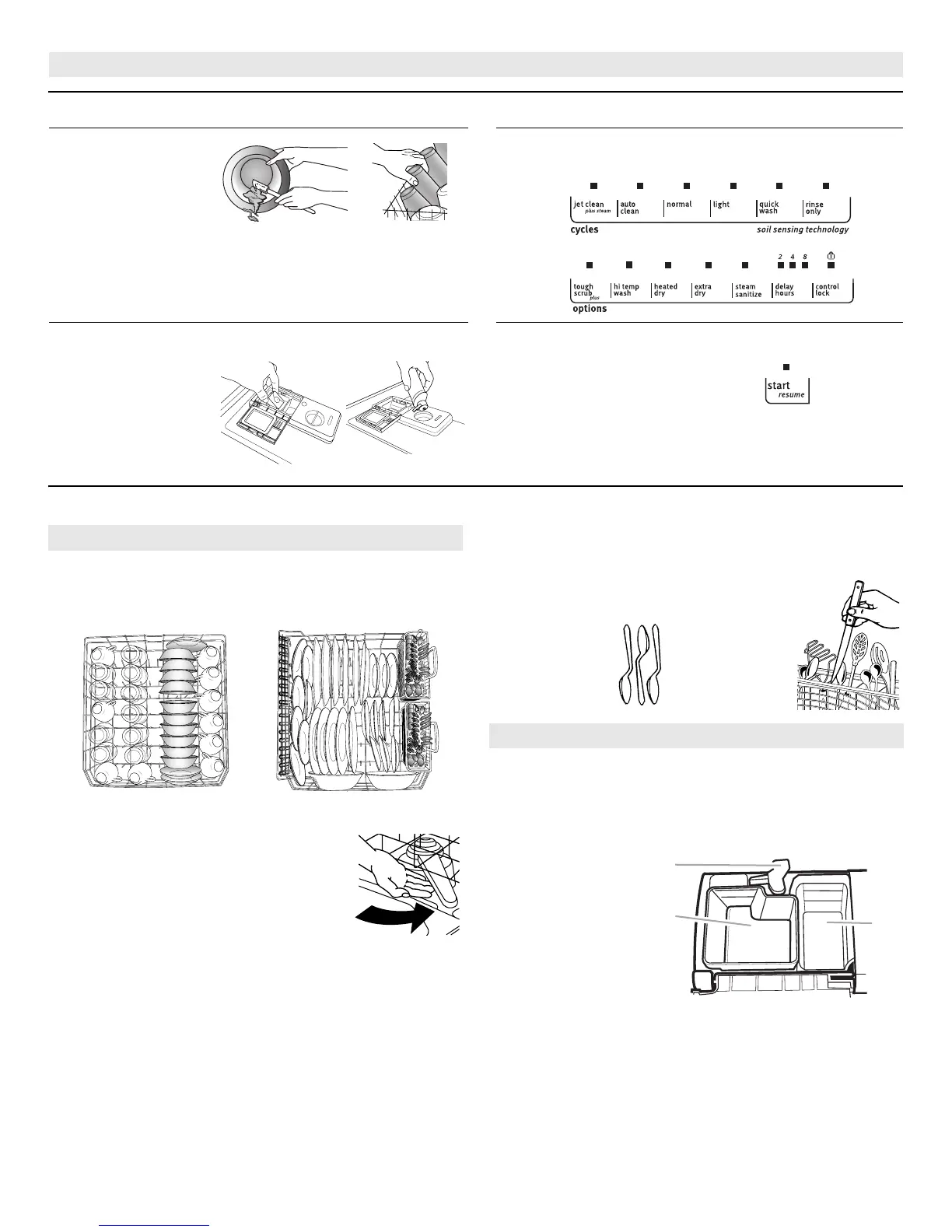 jet clean
plus steam

auto
clean

normal

light

quick
wash

rinse
only

cycles

soil sensing technology

2 4 8

tough
scrub
plus

hi temp
wash

heated
dry

extra
dry

steam
sanitize

delay
hours

control
lock

options

start
resume